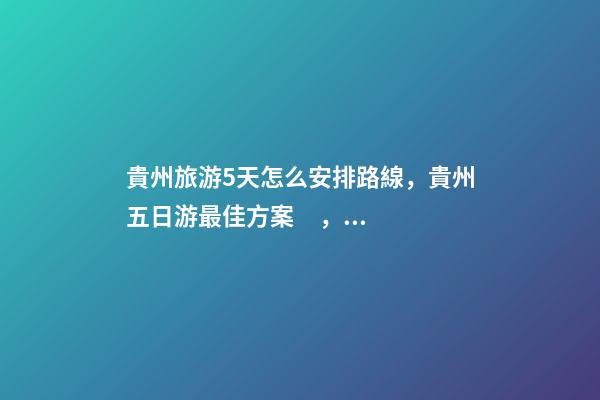 貴州旅游5天怎么安排路線，貴州五日游最佳方案　，...